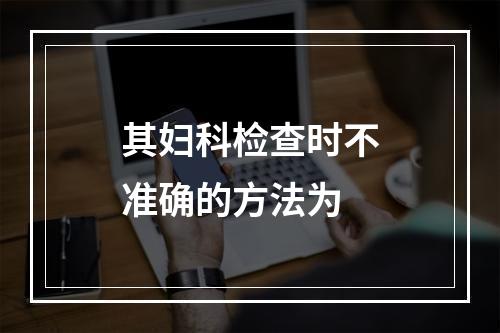 其妇科检查时不准确的方法为